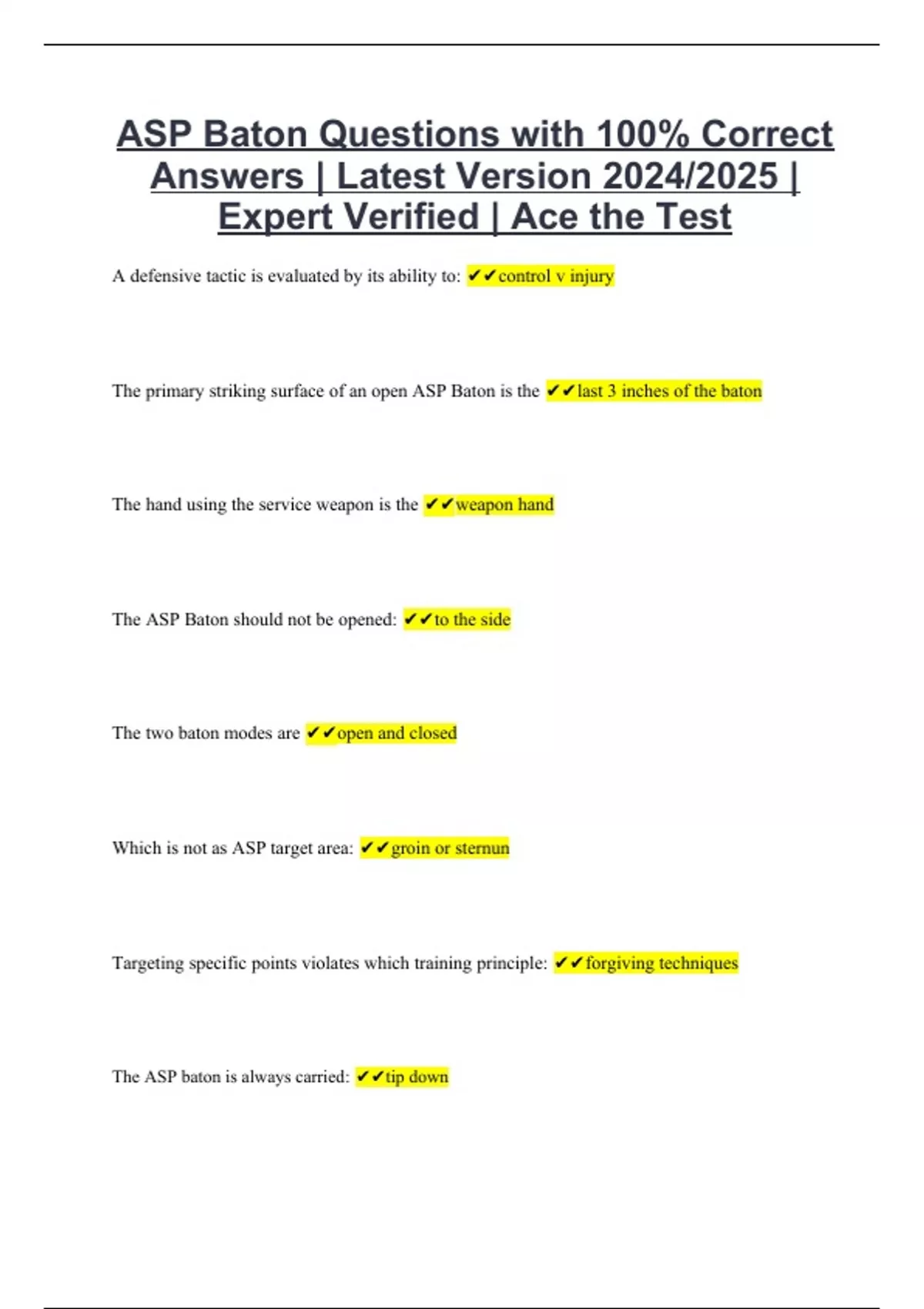 ASP Baton Questions with 100% Correct Answers | Latest Version 2024/2025 | Expert Verified | Ace the Test

A defensive tactic is evaluated by its ability to: ✔✔control v injury

The primary striking surface of an open ASP Baton is the ✔✔last 3 inches of the baton

The hand using the service weapon is the ✔✔weapon hand

The ASP Baton should not be opened: ✔✔to the side

The two baton modes are ✔✔open and closed

Which is not as ASP target area: ✔✔groin or sternun

Targeting specific points violates which training principle: ✔✔forgiving techniques

The ASP baton is always carried: ✔✔tip down